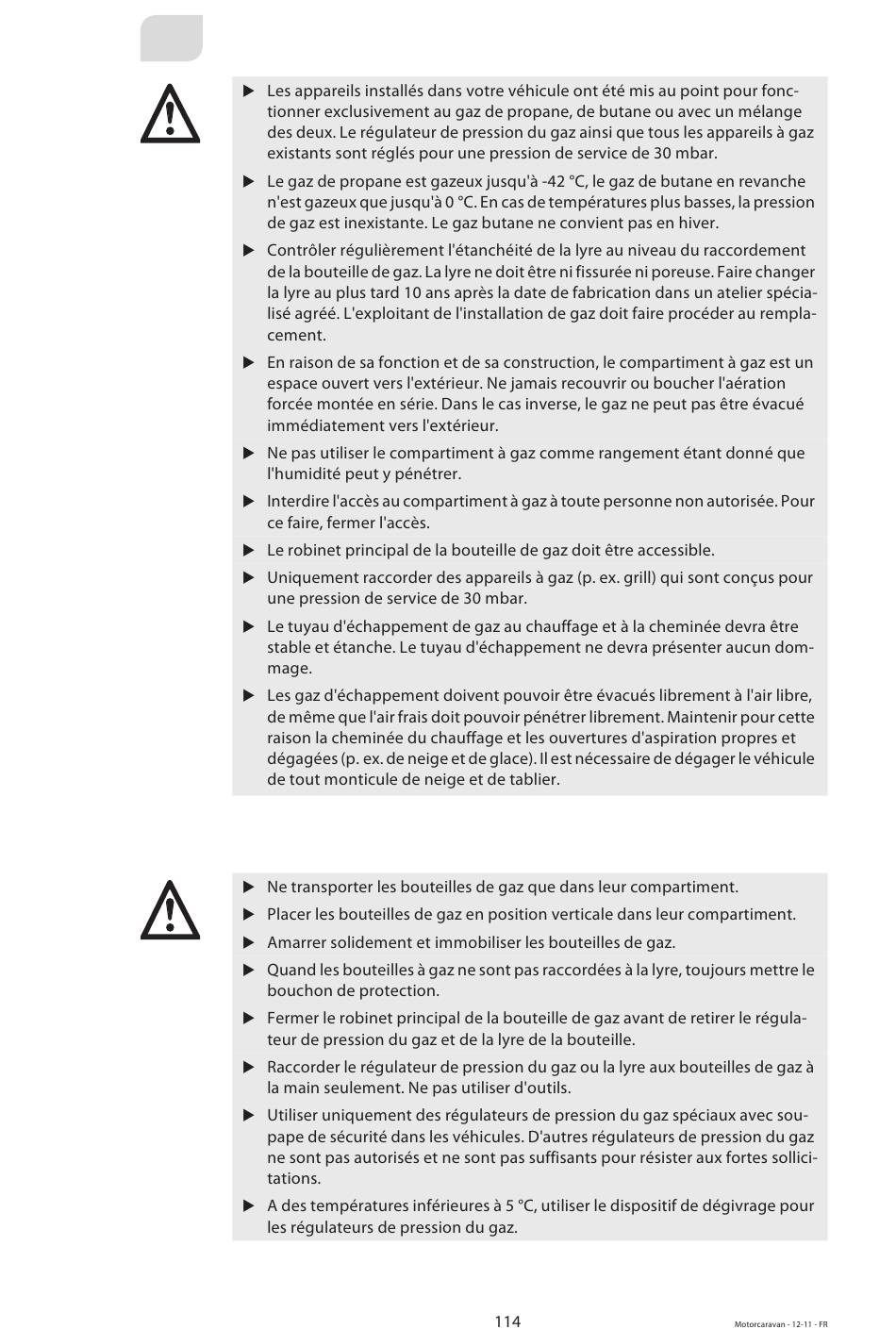 ▶ Les appareils installés dans votre véhicule ont été mis au point pour fonctionner exclusivement au gaz de propane, de butane ou avec un mélange des deux. Le régulateur de pression du gaz ainsi que tous les appareils à gaz existants sont réglés pour une pression de service de 30 mbar.

▶ Le gaz de propane est gazeux jusqu'à -42 °C, le gaz de butane en revanche n'est gazeux que jusqu'à 0 °C. En cas de températures plus basses, la pression de gaz est inexistante. Le gaz butane ne convient pas en hiver.

▶ Contrôler régulièrement l'étanchéité de la lyre au niveau du raccordement de la bouteille de gaz. La lyre ne doit être ni fissurée ni poreuse. Faire changer la lyre au plus tard 10 ans après la date de fabrication dans un atelier spécialisé agréé. L'exploitant de l'installation de gaz doit faire procéder au remplacement.

▶ En raison de sa fonction et de sa construction, le compartiment à gaz est un espace ouvert vers l'extérieur. Ne jamais recouvrir ou boucher l'aération forcée montée en série. Dans le cas inverse, le gaz ne peut pas être évacué immédiatement vers l'extérieur.

▶ Ne pas utiliser le compartiment à gaz comme rangement étant donné que l'humidité peut y pénétrer.

▶ Interdire l'accès au compartiment à gaz à toute personne non autorisée. Pour ce faire, fermer l'accès.

▶ Le robinet principal de la bouteille de gaz doit être accessible.

▶ Uniquement raccorder des appareils à gaz (p. ex. grill) qui sont conçus pour une pression de service de 30 mbar.

▶ Le tuyau d'échappement de gaz au chauffage et à la cheminée devra être stable et étanche. Le tuyau d'échappement ne devra présenter aucun dommage.

▶ Les gaz d'échappement doivent pouvoir être évacués librement à l'air libre, de même que l'air frais doit pouvoir pénétrer librement. Maintenir pour cette raison la cheminée du chauffage et les ouvertures d'aspiration propres et dégagées (p. ex. de neige et de glace). Il est nécessaire de dégager le véhicule de tout monticule de neige et de tablier.

▶ Ne transporter les bouteilles de gaz que dans leur compartiment.

▶ Placer les bouteilles de gaz en position verticale dans leur compartiment.

▶ Amarrer solidement et immobiliser les bouteilles de gaz.

▶ Quand les bouteilles à gaz ne sont pas raccordées à la lyre, toujours mettre le bouchon de protection.

▶ Fermer le robinet principal de la bouteille de gaz avant de retirer le régulateur de pression du gaz et de la lyre de la bouteille.

▶ Raccorder le régulateur de pression du gaz ou la lyre aux bouteilles de gaz à la main seulement. Ne pas utiliser d'outils.

▶ Utiliser uniquement des régulateurs de pression du gaz spéciaux avec soupape de sécurité dans les véhicules. D'autres régulateurs de pression du gaz ne sont pas autorisés et ne sont pas suffisants pour résister aux fortes sollicitations.

▶ A des températures inférieures à 5 °C, utiliser le dispositif de dégivrage pour les régulateurs de pression du gaz.

114

Motorcaravan - 12-11 - FR